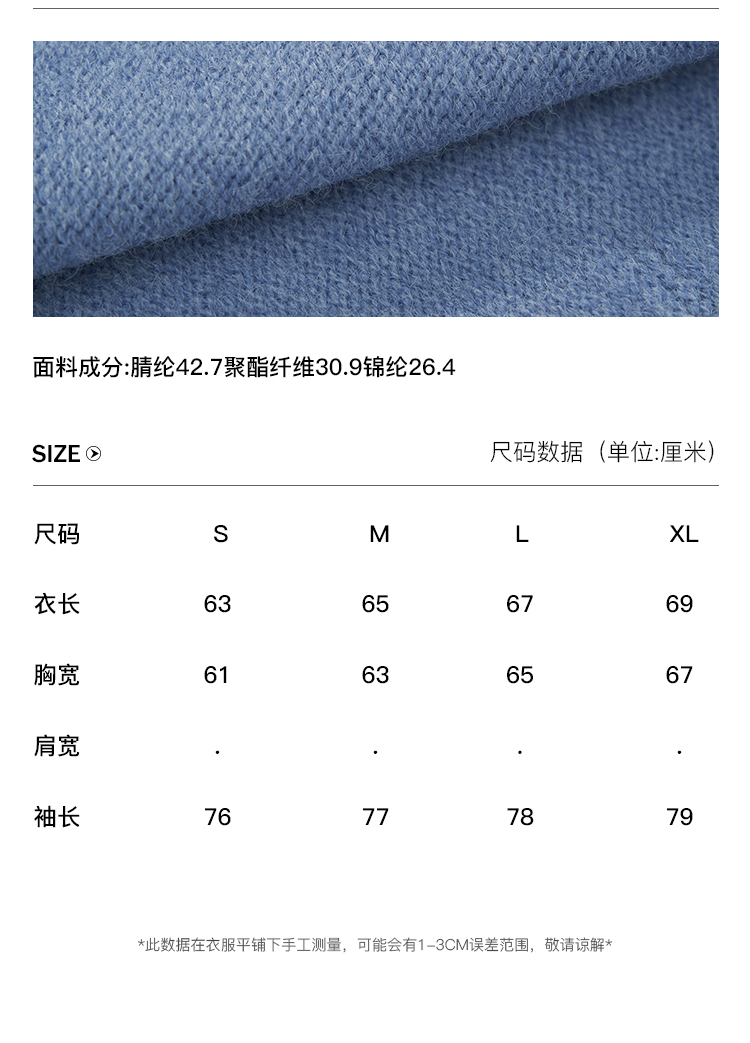 面料成分:腈纶42.7聚酯纤维30.9锦纶26.4

SIZE

尺码数据（单位:厘米）

| 尺码 | S | M | L | XL |
|---|---|---|---|---|
| 衣长 | 63 | 65 | 67 | 69 |
| 胸宽 | 61 | 63 | 65 | 67 |
| 肩宽 | . | . | . | . |
| 袖长 | 76 | 77 | 78 | 79 |

*此数据在衣服平铺下手工测量，可能会有1-3CM误差范围，敬请谅解*